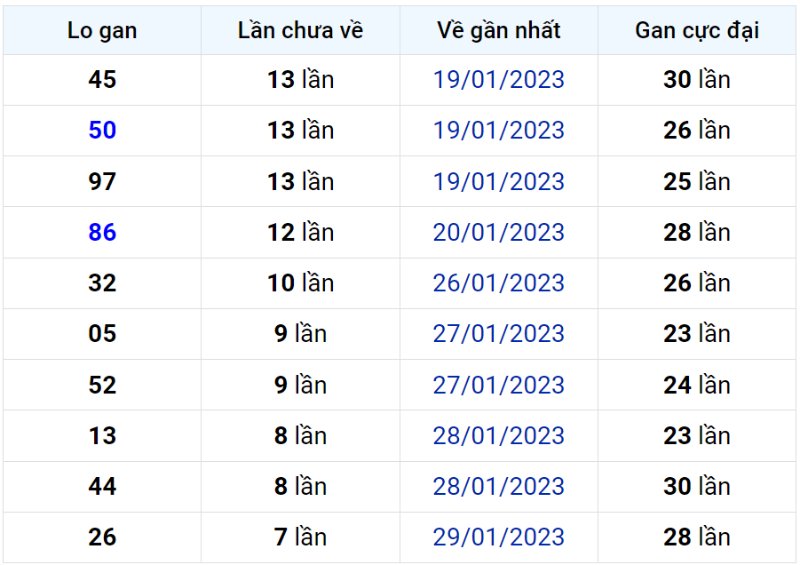 | Lo gan | Lần chưa về | Về gần nhất | Gan cực đại |
|---|---|---|---|
| 45 | 13 lần | 19/01/2023 | 30 lần |
| 50 | 13 lần | 19/01/2023 | 26 lần |
| 97 | 13 lần | 19/01/2023 | 25 lần |
| 86 | 12 lần | 20/01/2023 | 28 lần |
| 32 | 10 lần | 26/01/2023 | 26 lần |
| 05 | 9 lần | 27/01/2023 | 23 lần |
| 52 | 9 lần | 27/01/2023 | 24 lần |
| 13 | 8 lần | 28/01/2023 | 23 lần |
| 44 | 8 lần | 28/01/2023 | 30 lần |
| 26 | 7 lần | 29/01/2023 | 28 lần |